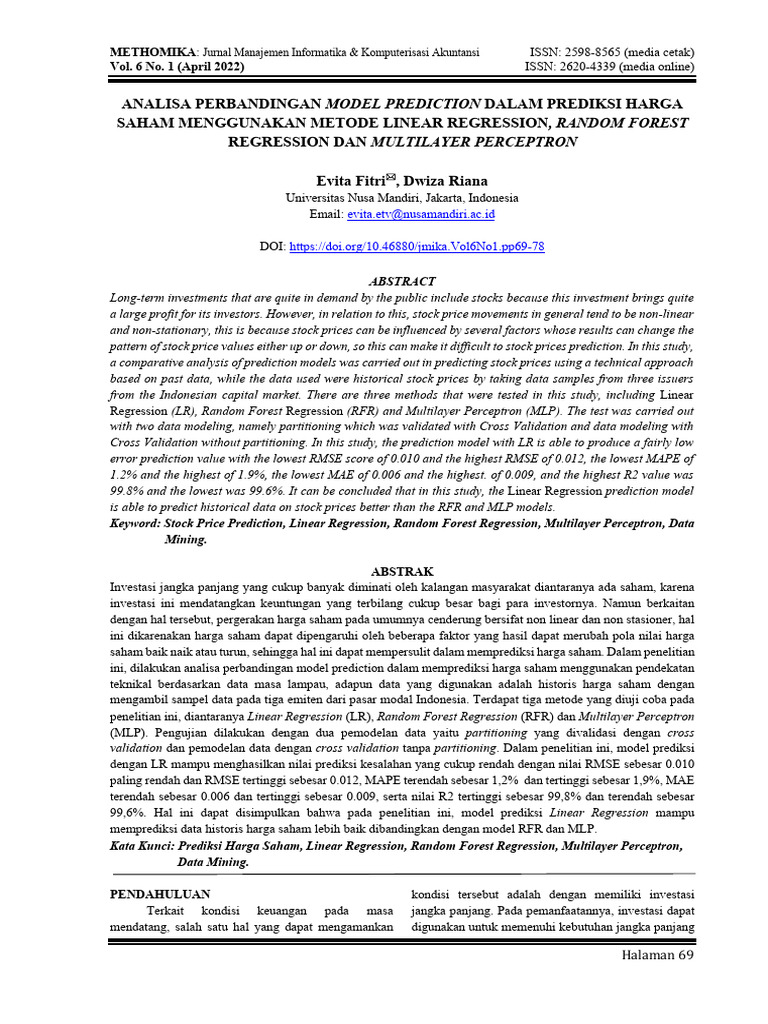 METHOMIKA: Jurnal Manajemen Informatika & Komputerisasi Akuntansi
Vol. 6 No. 1 (April 2022)

ISSN: 2598-8565 (media cetak)
ISSN: 2620-4339 (media online)

ANALISA PERBANDINGAN MODEL PREDICTION DALAM PREDIKSI HARGA SAHAM MENGGUNAKAN METODE LINEAR REGRESSION, RANDOM FOREST REGRESSION DAN MULTILAYER PERCEPTRON

Evita Fitri✉, Dwiza Riana
Universitas Nusa Mandiri, Jakarta, Indonesia
Email: evita.etv@nusamandiri.ac.id

DOI: https://doi.org/10.46880/jmika.Vol6No1.pp69-78

ABSTRACT
Long-term investments that are quite in demand by the public include stocks because this investment brings quite a large profit for its investors. However, in relation to this, stock price movements in general tend to be non-linear and non-stationary, this is because stock prices can be influenced by several factors whose results can change the pattern of stock price values either up or down, so this can make it difficult to stock prices prediction. In this study, a comparative analysis of prediction models was carried out in predicting stock prices using a technical approach based on past data, while the data used were historical stock prices by taking data samples from three issuers from the Indonesian capital market. There are three methods that were tested in this study, including Linear Regression (LR), Random Forest Regression (RFR) and Multilayer Perceptron (MLP). The test was carried out with two data modeling, namely partitioning which was validated with Cross Validation and data modeling with Cross Validation without partitioning. In this study, the prediction model with LR is able to produce a fairly low error prediction value with the lowest RMSE score of 0.010 and the highest RMSE of 0.012, the lowest MAPE of 1.2% and the highest of 1.9%, the lowest MAE of 0.006 and the highest. of 0.009, and the highest R2 value was 99.8% and the lowest was 99.6%. It can be concluded that in this study, the Linear Regression prediction model is able to predict historical data on stock prices better than the RFR and MLP models.
Keyword: Stock Price Prediction, Linear Regression, Random Forest Regression, Multilayer Perceptron, Data Mining.

ABSTRAK
Investasi jangka panjang yang cukup banyak diminati oleh kalangan masyarakat diantaranya ada saham, karena investasi ini mendatangkan keuntungan yang terbilang cukup besar bagi para investornya. Namun berkaitan dengan hal tersebut, pergerakan harga saham pada umumnya cenderung bersifat non linear dan non stasioner, hal ini dikarenakan harga saham dapat dipengaruhi oleh beberapa faktor yang hasil dapat merubah pola nilai harga saham baik naik atau turun, sehingga hal ini dapat mempersulit dalam memprediksi harga saham. Dalam penelitian ini, dilakukan analisa perbandingan model prediction dalam memprediksi harga saham menggunakan pendekatan teknikal berdasarkan data masa lampau, adapun data yang digunakan adalah historis harga saham dengan mengambil sampel data pada tiga emiten dari pasar modal Indonesia. Terdapat tiga metode yang diuji coba pada penelitian ini, diantaranya Linear Regression (LR), Random Forest Regression (RFR) dan Multilayer Perceptron (MLP). Pengujian dilakukan dengan dua pemodelan data yaitu partitioning yang divalidasi dengan cross validation dan pemodelan data dengan cross validation tanpa partitioning. Dalam penelitian ini, model prediksi dengan LR mampu menghasilkan nilai prediksi kesalahan yang cukup rendah dengan nilai RMSE sebesar 0.010 paling rendah dan RMSE tertinggi sebesar 0.012, MAPE terendah sebesar 1,2% dan tertinggi sebesar 1,9%, MAE terendah sebesar 0.006 dan tertinggi sebesar 0.009, serta nilai R2 tertinggi sebesar 99,8% dan terendah sebesar 99,6%. Hal ini dapat disimpulkan bahwa pada penelitian ini, model prediksi Linear Regression mampu memprediksi data historis harga saham lebih baik dibandingkan dengan model RFR dan MLP.
Kata Kunci: Prediksi Harga Saham, Linear Regression, Random Forest Regression, Multilayer Perceptron, Data Mining.

PENDAHULUAN
Terkait kondisi keuangan pada masa mendatang, salah satu hal yang dapat mengamankan

kondisi tersebut adalah dengan memiliki investasi jangka panjang. Pada pemanfaatannya, investasi dapat digunakan untuk memenuhi kebutuhan jangka panjang

Halaman 69